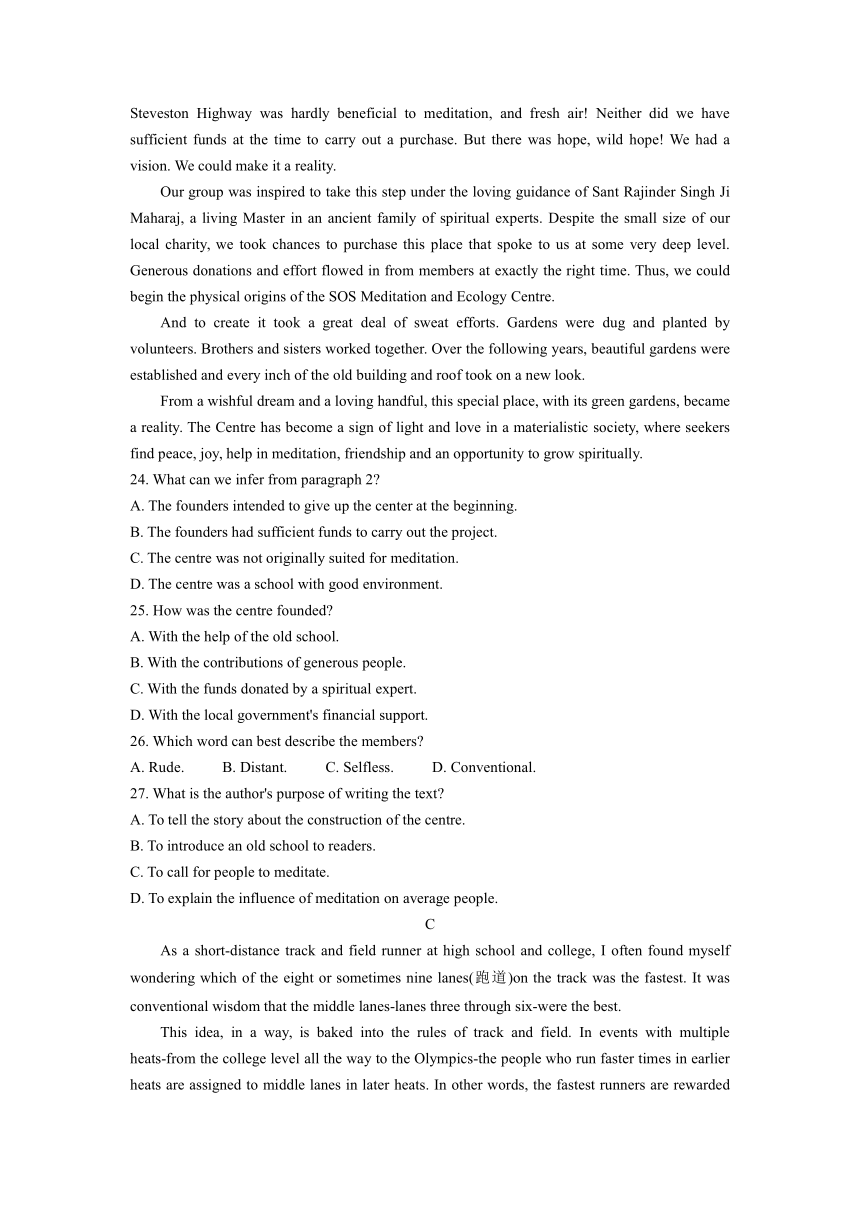 Steveston Highway was hardly beneficial to meditation, and fresh air! Neither did we have sufficient funds at the time to carry out a purchase. But there was hope, wild hope! We had a vision. We could make it a reality.

Our group was inspired to take this step under the loving guidance of Sant Rajinder Singh Ji Maharaj, a living Master in an ancient family of spiritual experts. Despite the small size of our local charity, we took chances to purchase this place that spoke to us at some very deep level. Generous donations and effort flowed in from members at exactly the right time. Thus, we could begin the physical origins of the SOS Meditation and Ecology Centre.

And to create it took a great deal of sweat efforts. Gardens were dug and planted by volunteers. Brothers and sisters worked together. Over the following years, beautiful gardens were established and every inch of the old building and roof took on a new look.

From a wishful dream and a loving handful, this special place, with its green gardens, became a reality. The Centre has become a sign of light and love in a materialistic society, where seekers find peace, joy, help in meditation, friendship and an opportunity to grow spiritually.

24. What can we infer from paragraph 2?
A. The founders intended to give up the center at the beginning.
B. The founders had sufficient funds to carry out the project.
C. The centre was not originally suited for meditation.
D. The centre was a school with good environment.
25. How was the centre founded?
A. With the help of the old school.
B. With the contributions of generous people.
C. With the funds donated by a spiritual expert.
D. With the local government's financial support.
26. Which word can best describe the members?
A. Rude. B. Distant. C. Selfless. D. Conventional.
27. What is the author's purpose of writing the text?
A. To tell the story about the construction of the centre.
B. To introduce an old school to readers.
C. To call for people to meditate.
D. To explain the influence of meditation on average people.

C

As a short-distance track and field runner at high school and college, I often found myself wondering which of the eight or sometimes nine lanes(跑道)on the track was the fastest. It was conventional wisdom that the middle lanes-lanes three through six-were the best.

This idea, in a way, is baked into the rules of track and field. In events with multiple heats-from the college level all the way to the Olympics-the people who run faster times in earlier heats are assigned to middle lanes in later heats. In other words, the fastest runners are rewarded